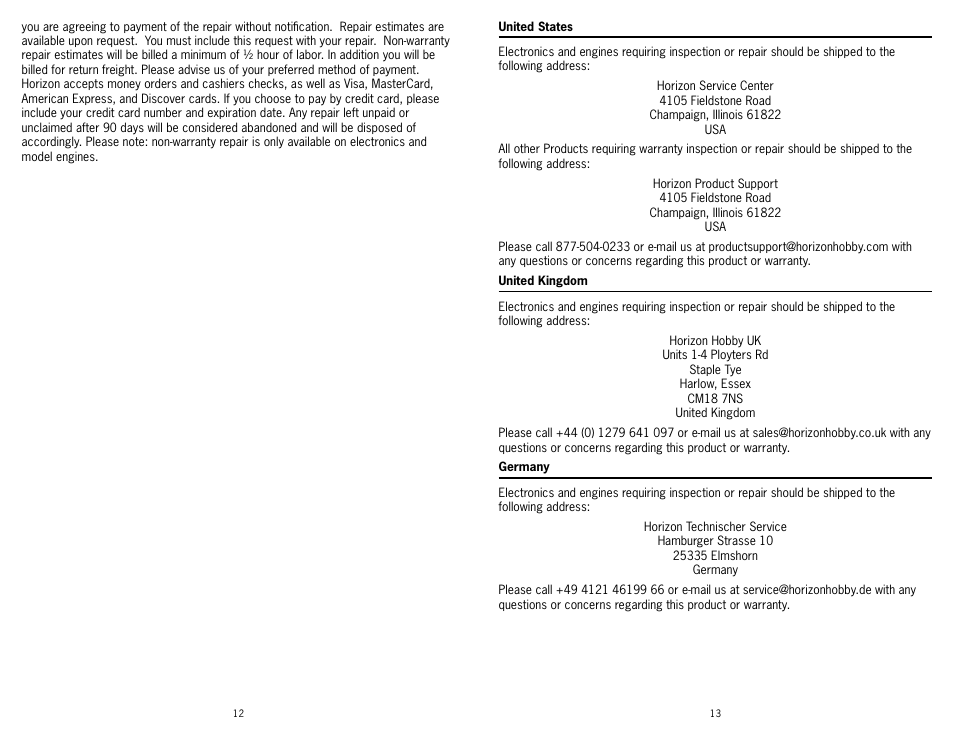 you are agreeing to payment of the repair without notification. Repair estimates are available upon request. You must include this request with your repair. Non-warranty repair estimates will be billed a minimum of ½ hour of labor. In addition you will be billed for return freight. Please advise us of your preferred method of payment. Horizon accepts money orders and cashiers checks, as well as Visa, MasterCard, American Express, and Discover cards. If you choose to pay by credit card, please include your credit card number and expiration date. Any repair left unpaid or unclaimed after 90 days will be considered abandoned and will be disposed of accordingly. Please note: non-warranty repair is only available on electronics and model engines.

12

United States

Electronics and engines requiring inspection or repair should be shipped to the following address:

Horizon Service Center
4105 Fieldstone Road
Champaign, Illinois 61822
USA

All other Products requiring warranty inspection or repair should be shipped to the following address:

Horizon Product Support
4105 Fieldstone Road
Champaign, Illinois 61822
USA

Please call 877-504-0233 or e-mail us at productsupport@horizonhobby.com with any questions or concerns regarding this product or warranty.

United Kingdom

Electronics and engines requiring inspection or repair should be shipped to the following address:

Horizon Hobby UK
Units 1-4 Ployters Rd
Staple Tye
Harlow, Essex
CM18 7NS
United Kingdom

Please call +44 (0) 1279 641 097 or e-mail us at sales@horizonhobby.co.uk with any questions or concerns regarding this product or warranty.

Germany

Electronics and engines requiring inspection or repair should be shipped to the following address:

Horizon Technischer Service
Hamburger Strasse 10
25335 Elmshorn
Germany

Please call +49 4121 46199 66 or e-mail us at service@horizonhobby.de with any questions or concerns regarding this product or warranty.

13